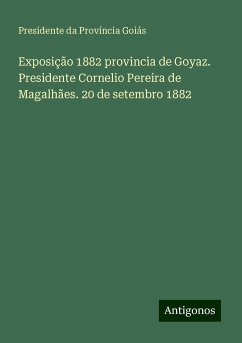 Presidente da Província Goiás

Exposição 1882 provincia de Goyaz. Presidente Cornelio Pereira de Magalhães. 20 de setembro 1882

Antigonos